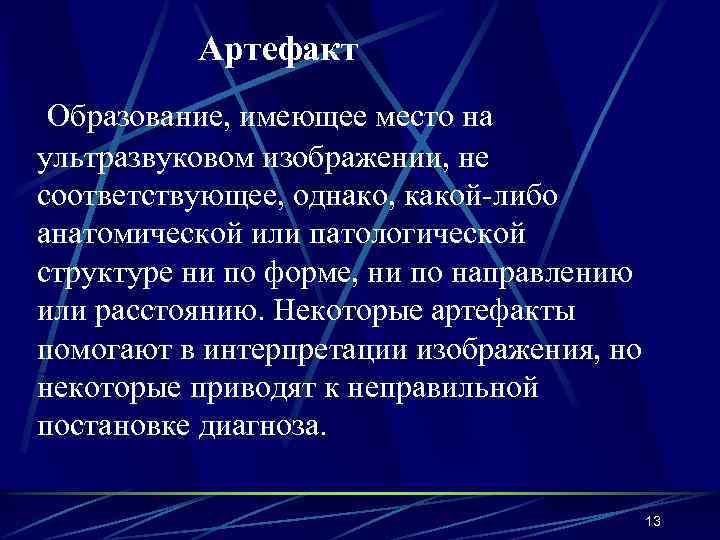 Артефакт

Образование, имеющее место на ультразвуковом изображении, не соответствующее, однако, какой-либо анатомической или патологической структуре ни по форме, ни по направлению или расстоянию. Некоторые артефакты помогают в интерпретации изображения, но некоторые приводят к неправильной постановке диагноза.

13